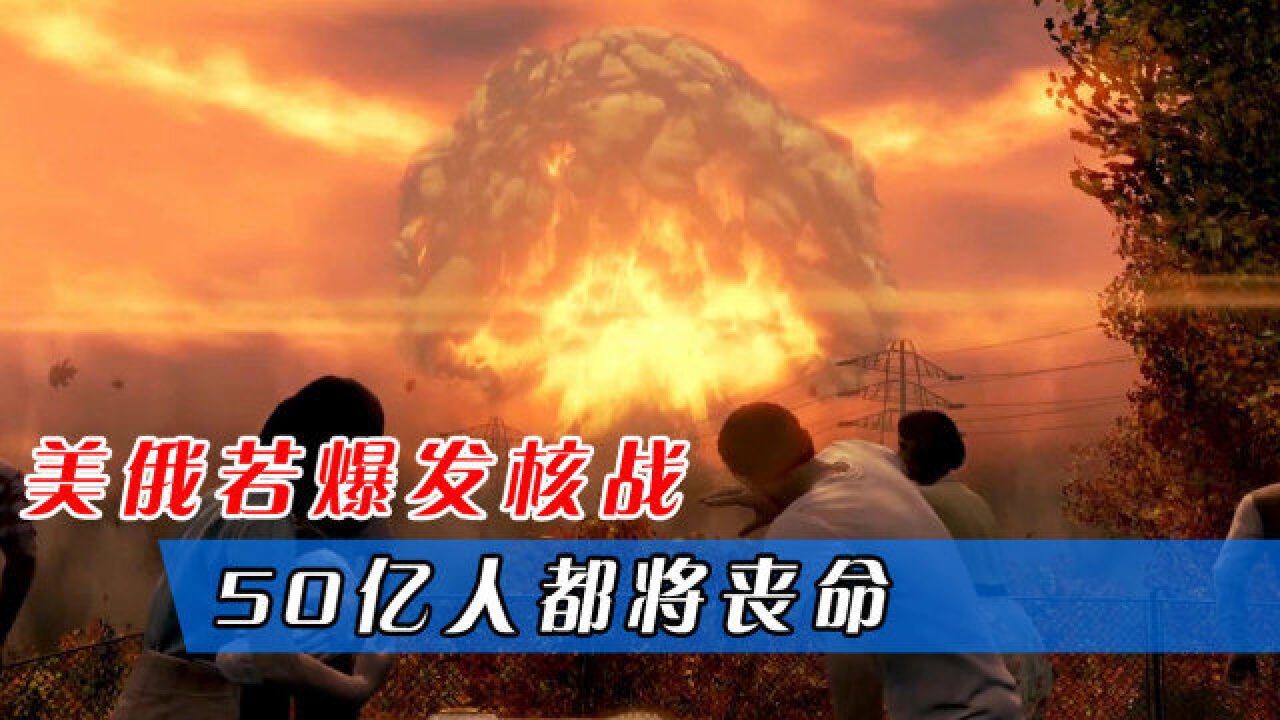 美俄若爆发核战
50亿人都将丧命